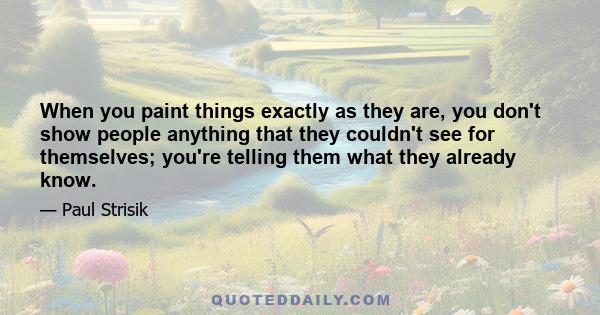 When you paint things exactly as they are, you don't show people anything that they couldn't see for themselves; you're telling them what they already know.

— Paul Strisik

QUOTEDDAILY.COM